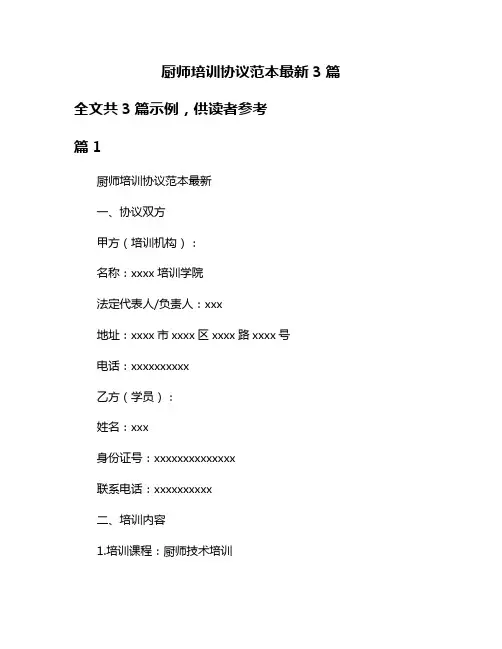 厨师培训协议范本最新 3 篇

全文共 3 篇示例，供读者参考

篇 1

厨师培训协议范本最新

一、协议双方

甲方（培训机构）：

名称：xxxx 培训学院

法定代表人/负责人：xxx

地址：xxxx 市 xxxx 区 xxxx 路 xxxx 号

电话：xxxxxxxxxx

乙方（学员）：

姓名：xxx

身份证号：xxxxxxxxxxxxxx

联系电话：xxxxxxxxxx

二、培训内容

1.培训课程：厨师技术培训